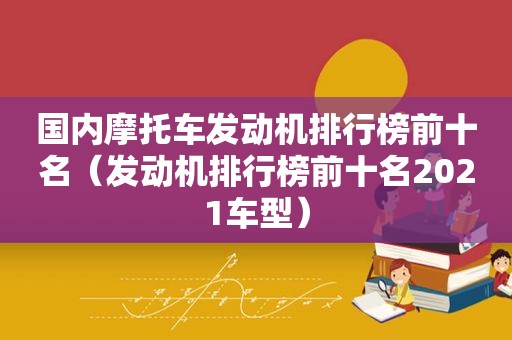 国内摩托车发动机排行榜前十名（发动机排行榜前十名2021车型）